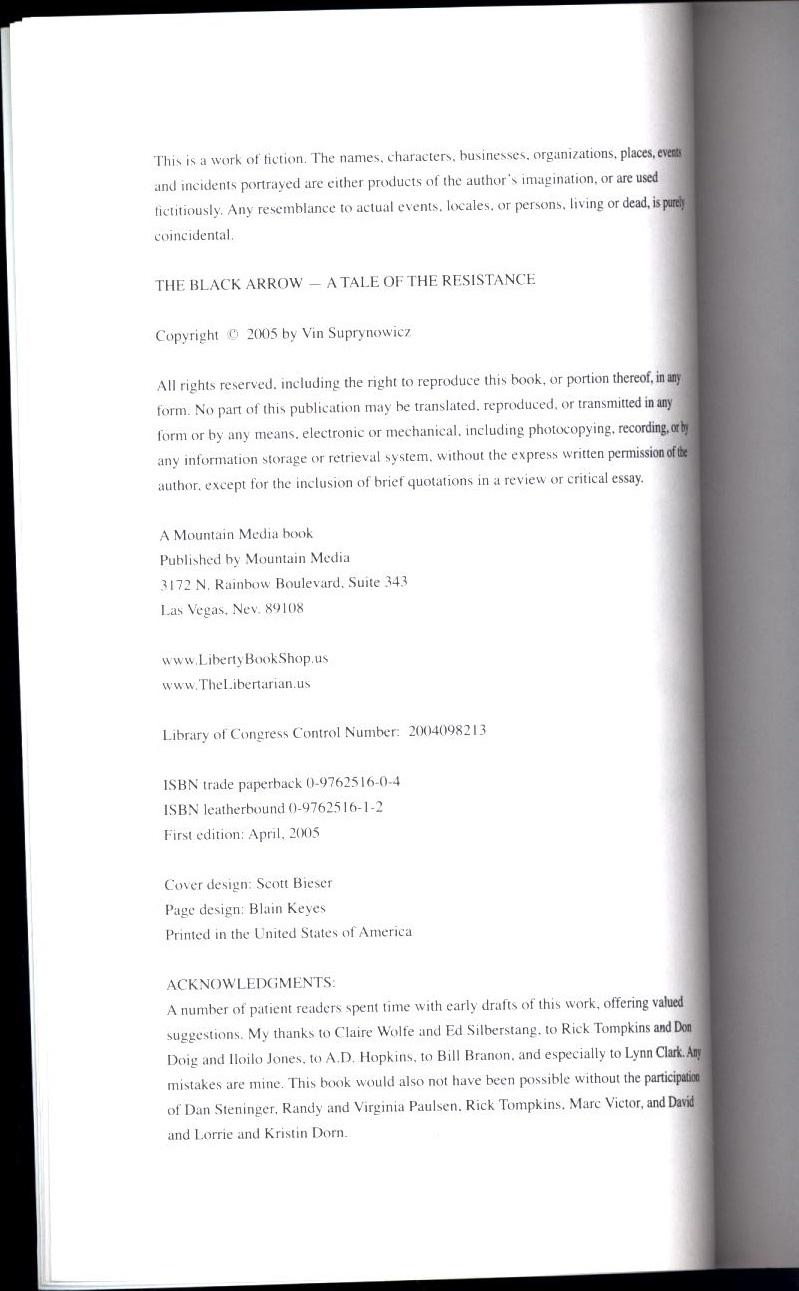 This is a work of fiction. The names, characters, businesses, organizations, places, events and incidents portrayed are either products of the author's imagination, or are used fictitiously. Any resemblance to actual events, locales, or persons, living or dead, is purely coincidental.

THE BLACK ARROW — A TALE OF THE RESISTANCE

Copyright © 2005 by Vin Suprynowicz

All rights reserved, including the right to reproduce this book, or portion thereof, in any form. No part of this publication may be translated, reproduced, or transmitted in any form or by any means, electronic or mechanical, including photocopying, recording, or by any information storage or retrieval system, without the express written permission of the author, except for the inclusion of brief quotations in a review or critical essay.

A Mountain Media book
Published by Mountain Media
3172 N. Rainbow Boulevard, Suite 343
Las Vegas, Nev. 89108

www.LibertyBookShop.us
www.TheLibertarian.us

Library of Congress Control Number: 2004098213

ISBN trade paperback 0-9762516-0-4
ISBN leatherbound 0-9762516-1-2
First edition: April, 2005

Cover design: Scott Bieser
Page design: Blain Keyes
Printed in the United States of America

ACKNOWLEDGMENTS:
A number of patient readers spent time with early drafts of this work, offering valued suggestions. My thanks to Claire Wolfe and Ed Silberstang, to Rick Tompkins and Don Doig and Iloilo Jones, to A.D. Hopkins, to Bill Branon, and especially to Lynn Clark. Any mistakes are mine. This book would also not have been possible without the participation of Dan Steninger, Randy and Virginia Paulsen, Rick Tompkins, Marc Victor, and David and Lorrie and Kristin Dorn.